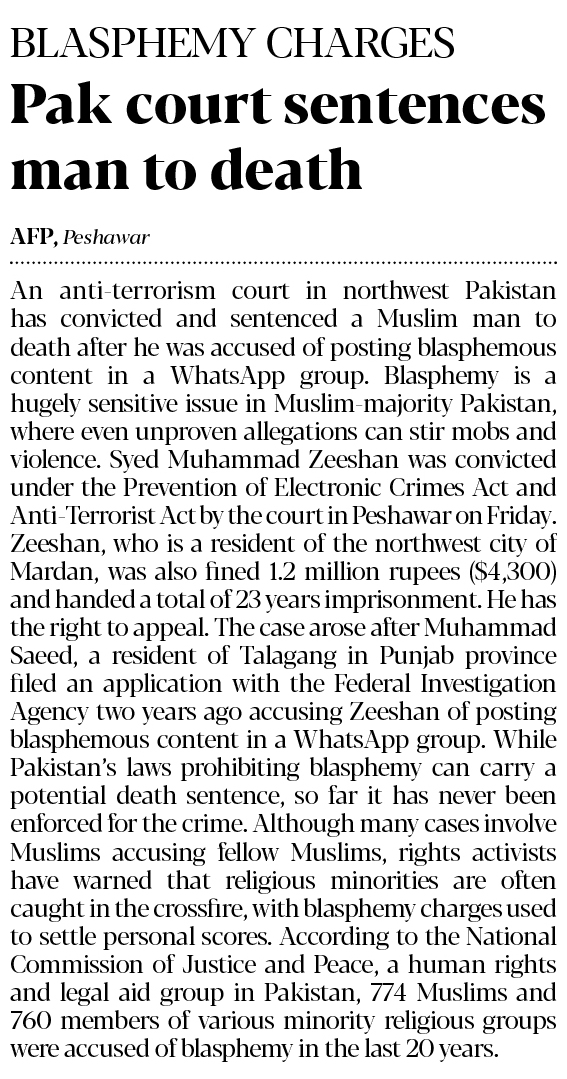 BLASPHEMY CHARGES

Pak court sentences man to death

AFP, Peshawar

An anti-terrorism court in northwest Pakistan has convicted and sentenced a Muslim man to death after he was accused of posting blasphemous content in a WhatsApp group. Blasphemy is a hugely sensitive issue in Muslim-majority Pakistan, where even unproven allegations can stir mobs and violence. Syed Muhammad Zeeshan was convicted under the Prevention of Electronic Crimes Act and Anti-Terrorist Act by the court in Peshawar on Friday. Zeeshan, who is a resident of the northwest city of Mardan, was also fined 1.2 million rupees ($4,300) and handed a total of 23 years imprisonment. He has the right to appeal. The case arose after Muhammad Saeed, a resident of Talagang in Punjab province filed an application with the Federal Investigation Agency two years ago accusing Zeeshan of posting blasphemous content in a WhatsApp group. While Pakistan's laws prohibiting blasphemy can carry a potential death sentence, so far it has never been enforced for the crime. Although many cases involve Muslims accusing fellow Muslims, rights activists have warned that religious minorities are often caught in the crossfire, with blasphemy charges used to settle personal scores. According to the National Commission of Justice and Peace, a human rights and legal aid group in Pakistan, 774 Muslims and 760 members of various minority religious groups were accused of blasphemy in the last 20 years.